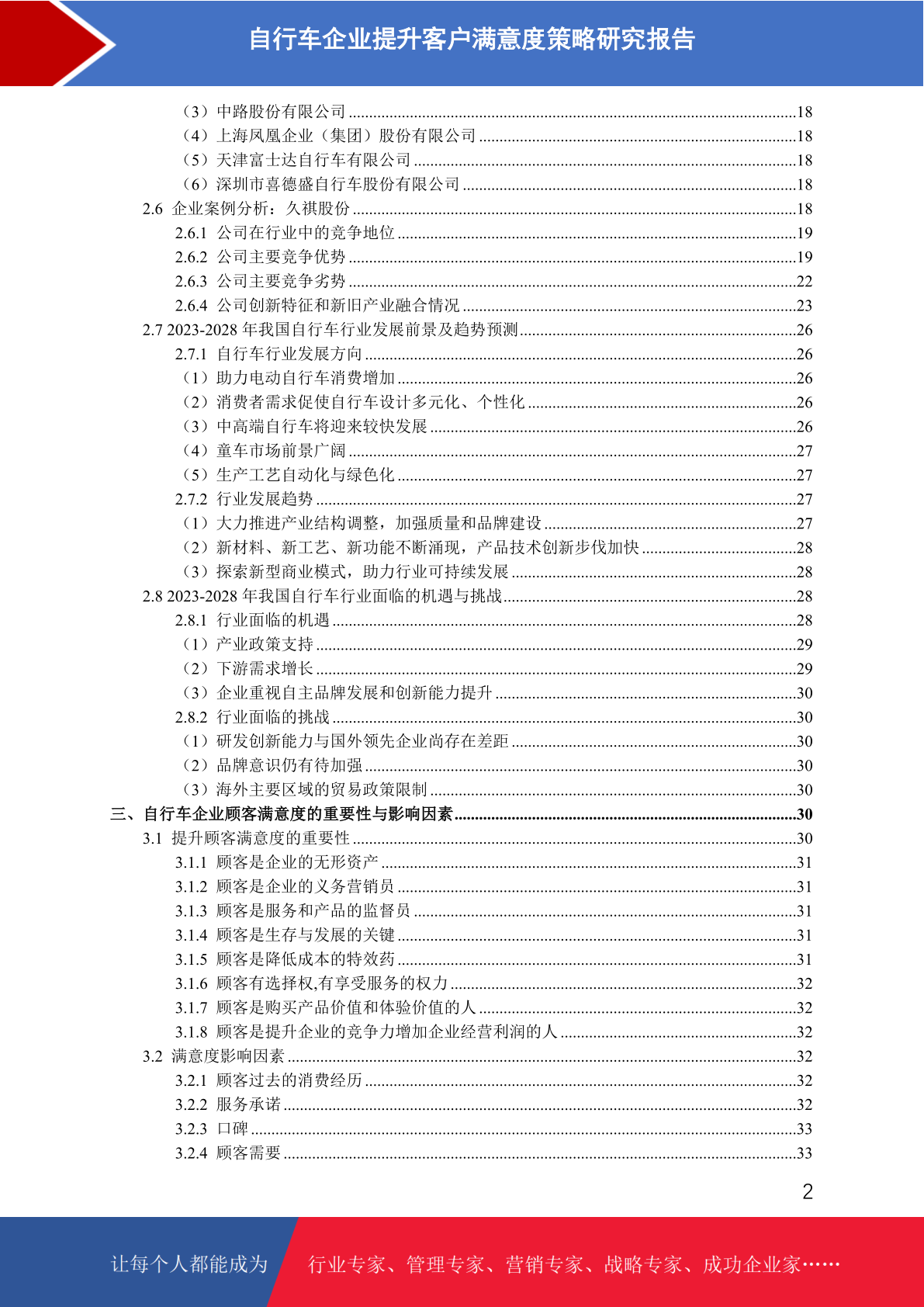 自行车企业提升客户满意度策略研究报告

（3）中路股份有限公司 ........18
（4）上海凤凰企业（集团）股份有限公司 ........18
（5）天津富士达自行车有限公司 ........18
（6）深圳市喜德盛自行车股份有限公司 ........18
2.6 企业案例分析：久祺股份 ........18
2.6.1 公司在行业中的竞争地位 ........19
2.6.2 公司主要竞争优势 ........19
2.6.3 公司主要竞争劣势 ........22
2.6.4 公司创新特征和新旧产业融合情况 ........23
2.7 2023-2028 年我国自行车行业发展前景及趋势预测 ........26
2.7.1 自行车行业发展方向 ........26
（1）助力电动自行车消费增加 ........26
（2）消费者需求促使自行车设计多元化、个性化 ........26
（3）中高端自行车将迎来较快发展 ........26
（4）童车市场前景广阔 ........27
（5）生产工艺自动化与绿色化 ........27
2.7.2 行业发展趋势 ........27
（1）大力推进产业结构调整，加强质量和品牌建设 ........27
（2）新材料、新工艺、新功能不断涌现，产品技术创新步伐加快 ........28
（3）探索新型商业模式，助力行业可持续发展 ........28
2.8 2023-2028 年我国自行车行业面临的机遇与挑战 ........28
2.8.1 行业面临的机遇 ........28
（1）产业政策支持 ........29
（2）下游需求增长 ........29
（3）企业重视自主品牌发展和创新能力提升 ........30
2.8.2 行业面临的挑战 ........30
（1）研发创新能力与国外领先企业尚存在差距 ........30
（2）品牌意识仍有待加强 ........30
（3）海外主要区域的贸易政策限制 ........30
三、自行车企业顾客满意度的重要性与影响因素 ........30
3.1 提升顾客满意度的重要性 ........30
3.1.1 顾客是企业的无形资产 ........31
3.1.2 顾客是企业的义务营销员 ........31
3.1.3 顾客是服务和产品的监督员 ........31
3.1.4 顾客是生存与发展的关键 ........31
3.1.5 顾客是降低成本的特效药 ........31
3.1.6 顾客有选择权,有享受服务的权力 ........32
3.1.7 顾客是购买产品价值和体验价值的人 ........32
3.1.8 顾客是提升企业的竞争力增加企业经营利润的人 ........32
3.2 满意度影响因素 ........32
3.2.1 顾客过去的消费经历 ........32
3.2.2 服务承诺 ........32
3.2.3 口碑 ........33
3.2.4 顾客需要 ........33

2

让每个人都能成为 行业专家、管理专家、营销专家、战略专家、成功企业家……